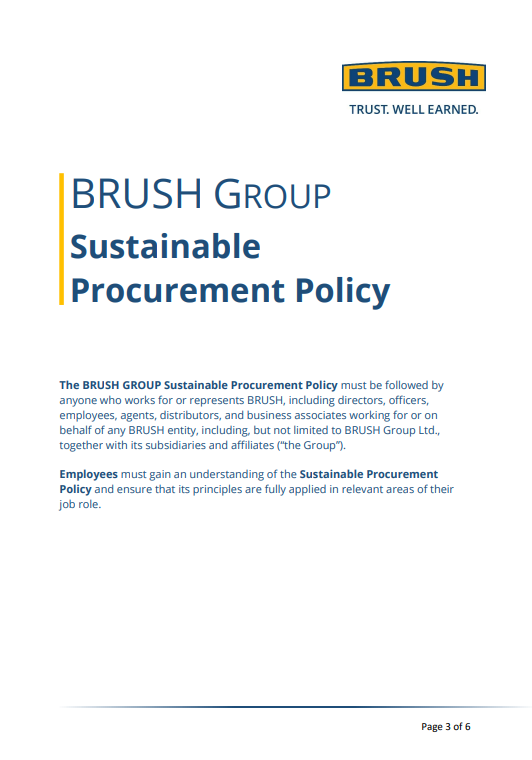 BRUSH

TRUST. WELL EARNED.

BRUSH GROUP

Sustainable Procurement Policy

The BRUSH GROUP Sustainable Procurement Policy must be followed by anyone who works for or represents BRUSH, including directors, officers, employees, agents, distributors, and business associates working for or on behalf of any BRUSH entity, including, but not limited to BRUSH Group Ltd., together with its subsidiaries and affiliates ("the Group").

Employees must gain an understanding of the Sustainable Procurement Policy and ensure that its principles are fully applied in relevant areas of their job role.

Page 3 of 6